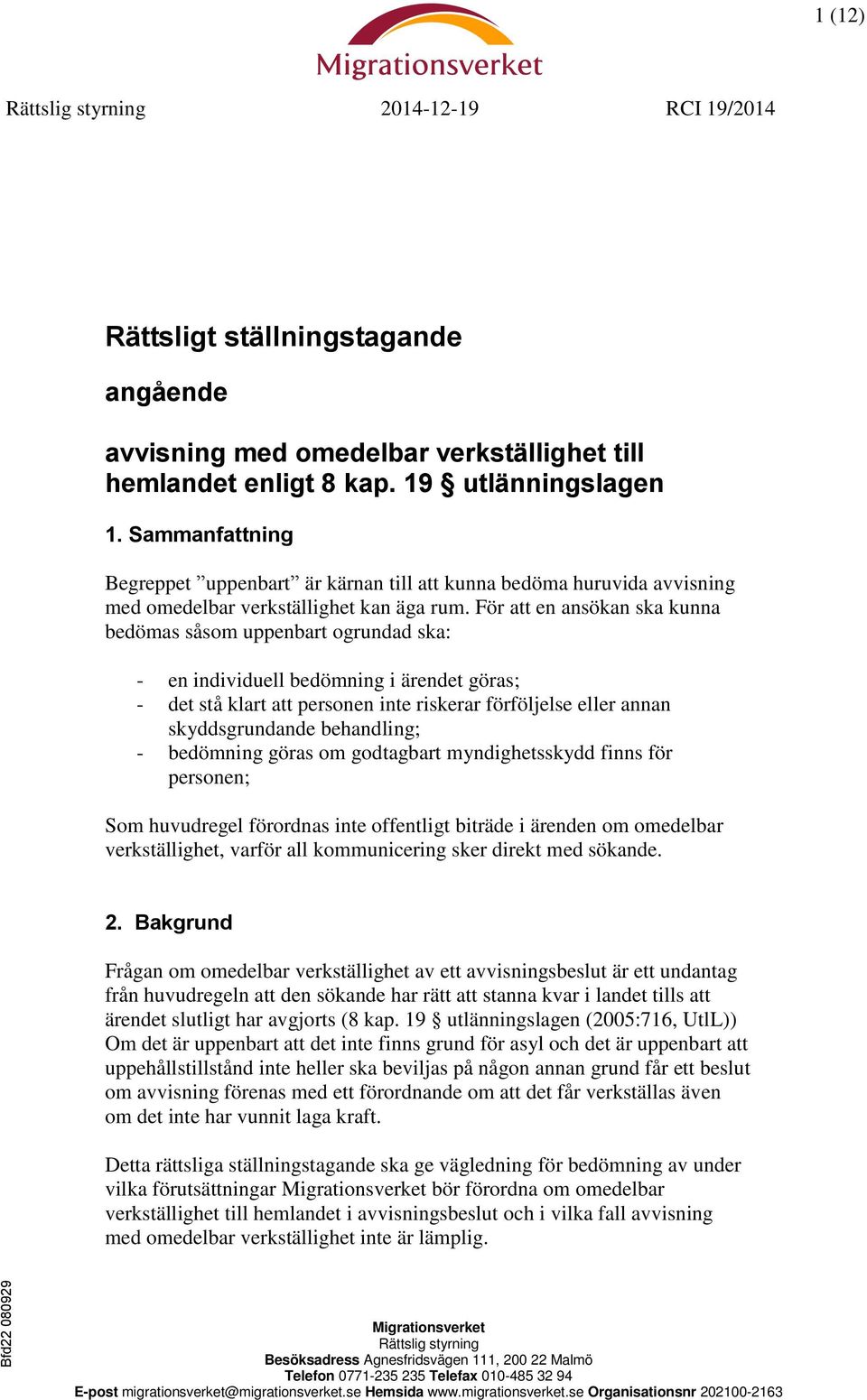 1 (12)

Migrationsverket

Rättslig styrning 2014-12-19 RCI 19/2014

Rättsligt ställningstagande

angående

avvisning med omedelbar verkställighet till hemlandet enligt 8 kap. 19 § utlänningslagen

1. Sammanfattning

Begreppet ”uppenbart” är kärnan till att kunna bedöma huruvida avvisning med omedelbar verkställighet kan äga rum. För att en ansökan ska kunna bedömas såsom uppenbart ogrundad ska:

- en individuell bedömning i ärendet göras;
- det stå klart att personen inte riskerar förföljelse eller annan skyddsgrundande behandling;
- bedömning göras om godtagbart myndighetsskydd finns för personen;

Som huvudregel förordnas inte offentligt biträde i ärenden om omedelbar verkställighet, varför all kommunicering sker direkt med sökande.

2. Bakgrund

Frågan om omedelbar verkställighet av ett avvisningsbeslut är ett undantag från huvudregeln att den sökande har rätt att stanna kvar i landet tills att ärendet slutligt har avgjorts (8 kap. 19 § utlänningslagen (2005:716, UtlL)) Om det är uppenbart att det inte finns grund för asyl och det är uppenbart att uppehållstillstånd inte heller ska beviljas på någon annan grund får ett beslut om avvisning förenas med ett förordnande om att det får verkställas även om det inte har vunnit laga kraft.

Detta rättsliga ställningstagande ska ge vägledning för bedömning av under vilka förutsättningar Migrationsverket bör förordna om omedelbar verkställighet till hemlandet i avvisningsbeslut och i vilka fall avvisning med omedelbar verkställighet inte är lämplig.

Bfd22 080929

Migrationsverket
Rättslig styrning
Besöksadress Agnesfridsvägen 111, 200 22 Malmö
Telefon 0771-235 235 Telefax 010-485 32 94
E-post migrationsverket@migrationsverket.se Hemsida www.migrationsverket.se Organisationsnr 202100-2163